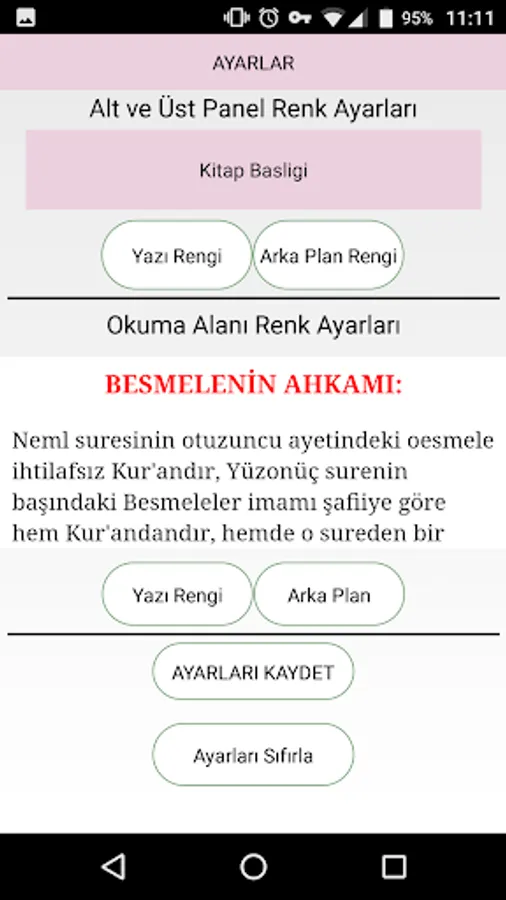 95% 11:11

AYARLAR

Alt ve Üst Panel Renk Ayarları

Kitap Basligi

Yazı Rengi

Arka Plan Rengi

Okuma Alanı Renk Ayarları

BESMELENİN AHKAMI:

Neml suresinin otuzuncu ayetindeki oesmele ihtilafsız Kur'andır, Yüzonüç surenin başındaki Besmeleler imamı şafiiye göre hem Kur'andandır, hemde o sureden bir

Yazı Rengi

Arka Plan

AYARLARI KAYDET

Ayarları Sıfırla